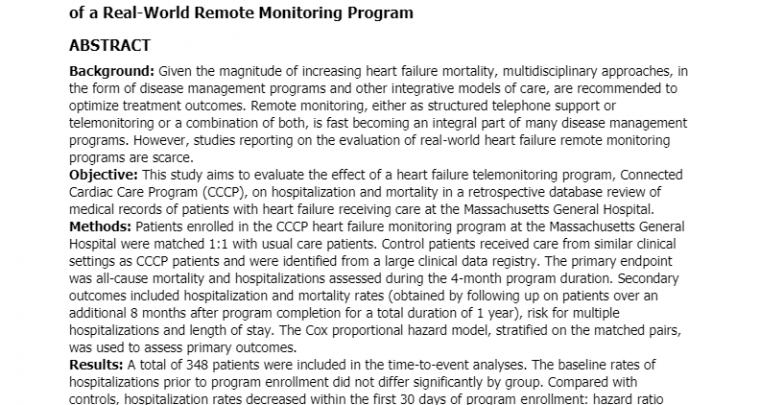 of a Real-World Remote Monitoring Program

ABSTRACT

Background: Given the magnitude of increasing heart failure mortality, multidisciplinary approaches, in the form of disease management programs and other integrative models of care, are recommended to optimize treatment outcomes. Remote monitoring, either as structured telephone support or telemonitoring or a combination of both, is fast becoming an integral part of many disease management programs. However, studies reporting on the evaluation of real-world heart failure remote monitoring programs are scarce.
Objective: This study aims to evaluate the effect of a heart failure telemonitoring program, Connected Cardiac Care Program (CCCP), on hospitalization and mortality in a retrospective database review of medical records of patients with heart failure receiving care at the Massachusetts General Hospital.
Methods: Patients enrolled in the CCCP heart failure monitoring program at the Massachusetts General Hospital were matched 1:1 with usual care patients. Control patients received care from similar clinical settings as CCCP patients and were identified from a large clinical data registry. The primary endpoint was all-cause mortality and hospitalizations assessed during the 4-month program duration. Secondary outcomes included hospitalization and mortality rates (obtained by following up on patients over an additional 8 months after program completion for a total duration of 1 year), risk for multiple hospitalizations and length of stay. The Cox proportional hazard model, stratified on the matched pairs, was used to assess primary outcomes.
Results: A total of 348 patients were included in the time-to-event analyses. The baseline rates of hospitalizations prior to program enrollment did not differ significantly by group. Compared with controls, hospitalization rates decreased within the first 30 days of program enrollment: hazard ratio